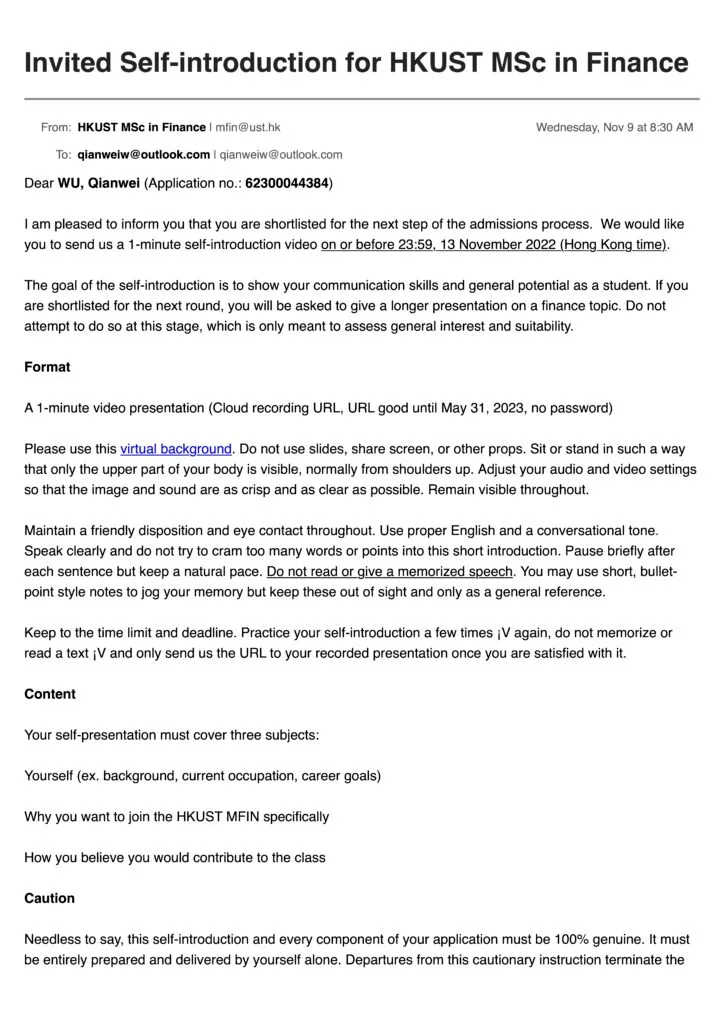 Invited Self-introduction for HKUST MSc in Finance

From: HKUST MSc in Finance | mfin@ust.hk
Wednesday, Nov 9 at 8:30 AM
To: qianweiw@outlook.com | qianweiw@outlook.com

Dear WU, Qianwei (Application no.: 62300044384)

I am pleased to inform you that you are shortlisted for the next step of the admissions process. We would like you to send us a 1-minute self-introduction video on or before 23:59, 13 November 2022 (Hong Kong time).

The goal of the self-introduction is to show your communication skills and general potential as a student. If you are shortlisted for the next round, you will be asked to give a longer presentation on a finance topic. Do not attempt to do so at this stage, which is only meant to assess general interest and suitability.

Format

A 1-minute video presentation (Cloud recording URL, URL good until May 31, 2023, no password)

Please use this virtual background. Do not use slides, share screen, or other props. Sit or stand in such a way that only the upper part of your body is visible, normally from shoulders up. Adjust your audio and video settings so that the image and sound are as crisp and as clear as possible. Remain visible throughout.

Maintain a friendly disposition and eye contact throughout. Use proper English and a conversational tone. Speak clearly and do not try to cram too many words or points into this short introduction. Pause briefly after each sentence but keep a natural pace. Do not read or give a memorized speech. You may use short, bullet-point style notes to jog your memory but keep these out of sight and only as a general reference.

Keep to the time limit and deadline. Practice your self-introduction a few times ¡V again, do not memorize or read a text ¡V and only send us the URL to your recorded presentation once you are satisfied with it.

Content

Your self-presentation must cover three subjects:

Yourself (ex. background, current occupation, career goals)

Why you want to join the HKUST MFIN specifically

How you believe you would contribute to the class

Caution

Needless to say, this self-introduction and every component of your application must be 100% genuine. It must be entirely prepared and delivered by yourself alone. Departures from this cautionary instruction terminate the